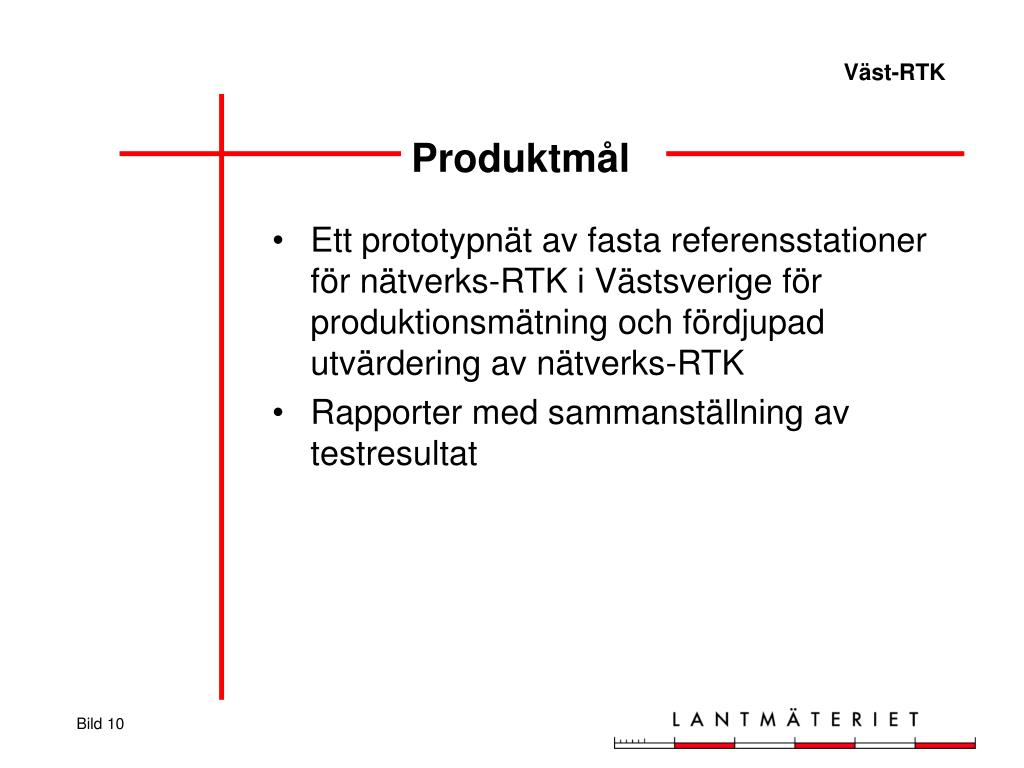 Väst-RTK

Produktmål

• Ett prototypnät av fasta referensstationer för nätverks-RTK i Västsverige för produktionsmätning och fördjupad utvärdering av nätverks-RTK
• Rapporter med sammanställning av testresultat

Bild 10

LANTMÄTERIET